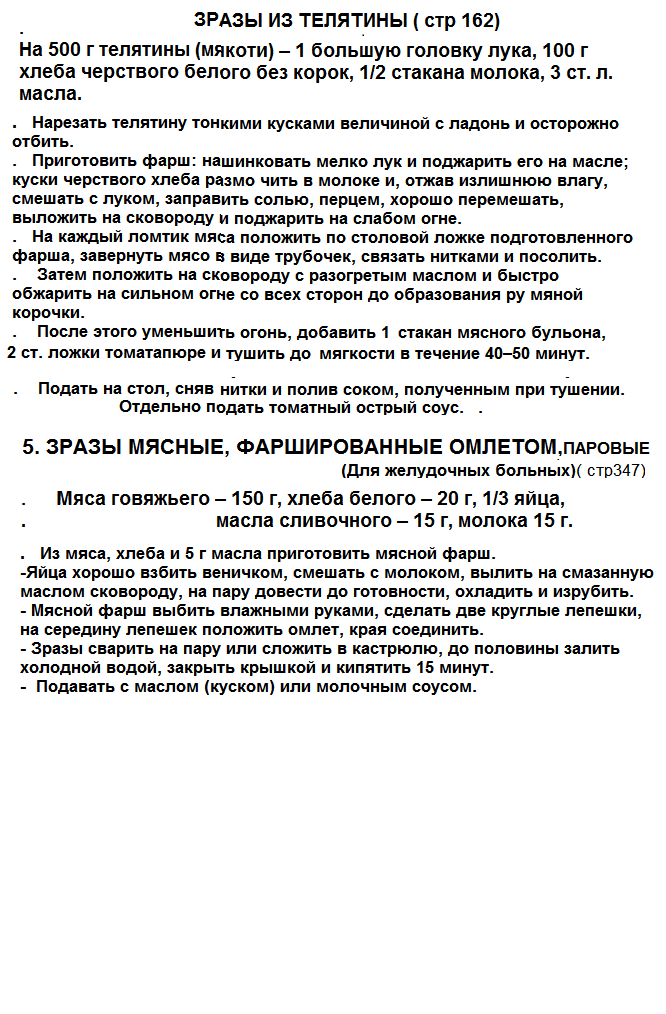 ЗРАЗЫ ИЗ ТЕЛЯТИНЫ ( стр 162)

На 500 г телятины (мякоти) – 1 большую головку лука, 100 г хлеба черствого белого без корок, 1/2 стакана молока, 3 ст. л. масла.

. Нарезать телятину тонкими кусками величиной с ладонь и осторожно отбить.
. Приготовить фарш: нашинковать мелко лук и поджарить его на масле; куски черствого хлеба размо чить в молоке и, отжав излишнюю влагу, смешать с луком, заправить солью, перцем, хорошо перемешать, выложить на сковороду и поджарить на слабом огне.
. На каждый ломтик мяса положить по столовой ложке подготовленного фарша, завернуть мясо в виде трубочек, связать нитками и посолить.
. Затем положить на сковороду с разогретым маслом и быстро обжарить на сильном огне со всех сторон до образования ру мяной корочки.
. После этого уменьшить огонь, добавить 1 стакан мясного бульона, 2 ст. ложки томатапюре и тушить до мягкости в течение 40–50 минут.

. Подать на стол, сняв нитки и полив соком, полученным при тушении. Отдельно подать томатный острый соус. .

5. ЗРАЗЫ МЯСНЫЕ, ФАРШИРОВАННЫЕ ОМЛЕТОМ,ПАРОВЫЕ (Для желудочных больных)( стр347)

. Мяса говяжьего – 150 г, хлеба белого – 20 г, 1/3 яйца,
. масла сливочного – 15 г, молока 15 г.

. Из мяса, хлеба и 5 г масла приготовить мясной фарш.
-Яйца хорошо взбить веничком, смешать с молоком, вылить на смазанную маслом сковороду, на пару довести до готовности, охладить и изрубить.
- Мясной фарш выбить влажными руками, сделать две круглые лепешки, на середину лепешек положить омлет, края соединить.
- Зразы сварить на пару или сложить в кастрюлю, до половины залить холодной водой, закрыть крышкой и кипятить 15 минут.
- Подавать с маслом (куском) или молочным соусом.